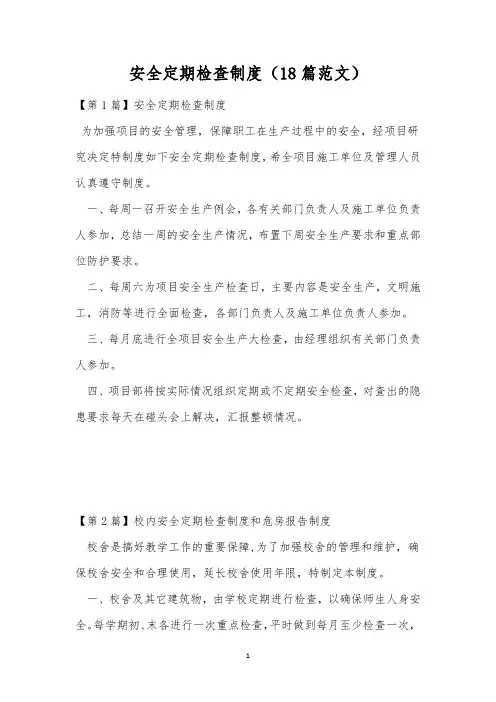 安全定期检查制度（18篇范文）

【第1篇】安全定期检查制度

为加强项目的安全管理，保障职工在生产过程中的安全，经项目研究决定特制度如下安全定期检查制度，希全项目施工单位及管理人员认真遵守制度。

一、每周一召开安全生产例会，各有关部门负责人及施工单位负责人参加，总结一周的安全生产情况，布置下周安全生产要求和重点部位防护要求。

二、每周六为项目安全生产检查日，主要内容是安全生产，文明施工，消防等进行全面检查，各部门负责人及施工单位负责人参加。

三、每月底进行全项目安全生产大检查，由经理组织有关部门负责人参加。

四、项目部将按实际情况组织定期或不定期安全检查，对查出的隐患要求每天在碰头会上解决，汇报整顿情况。

【第2篇】校内安全定期检查制度和危房报告制度

校舍是搞好教学工作的重要保障，为了加强校舍的管理和维护，确保校舍安全和合理使用，延长校舍使用年限，特制定本制度。

一、校舍及其它建筑物，由学校定期进行检查，以确保师生人身安全。每学期初、末各进行一次重点检查，平时做到每月至少检查一次，

1